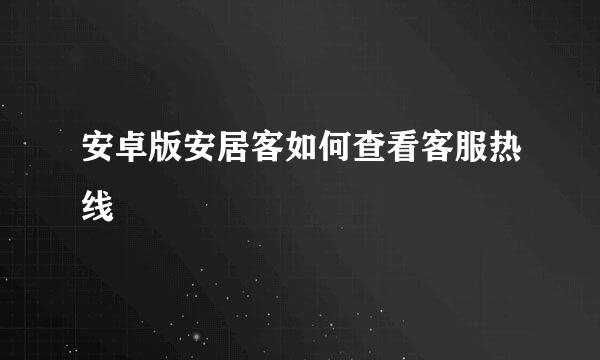 安卓版安居客如何查看客服热线